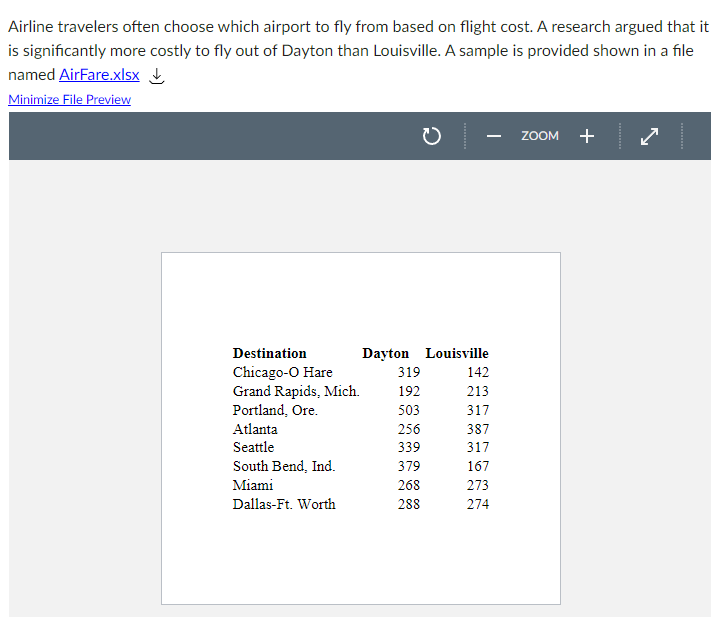 Airline travelers often choose which airport to fly from based on flight cost. A research argued that it is significantly more costly to fly out of Dayton than Louisville. A sample is provided shown in a file named AirFare.xlsx

Minimize File Preview

ZOOM

| Destination | Dayton | Louisville |
|---|---|---|
| Chicago-O Hare | 319 | 142 |
| Grand Rapids, Mich. | 192 | 213 |
| Portland, Ore. | 503 | 317 |
| Atlanta | 256 | 387 |
| Seattle | 339 | 317 |
| South Bend, Ind. | 379 | 167 |
| Miami | 268 | 273 |
| Dallas-Ft. Worth | 288 | 274 |